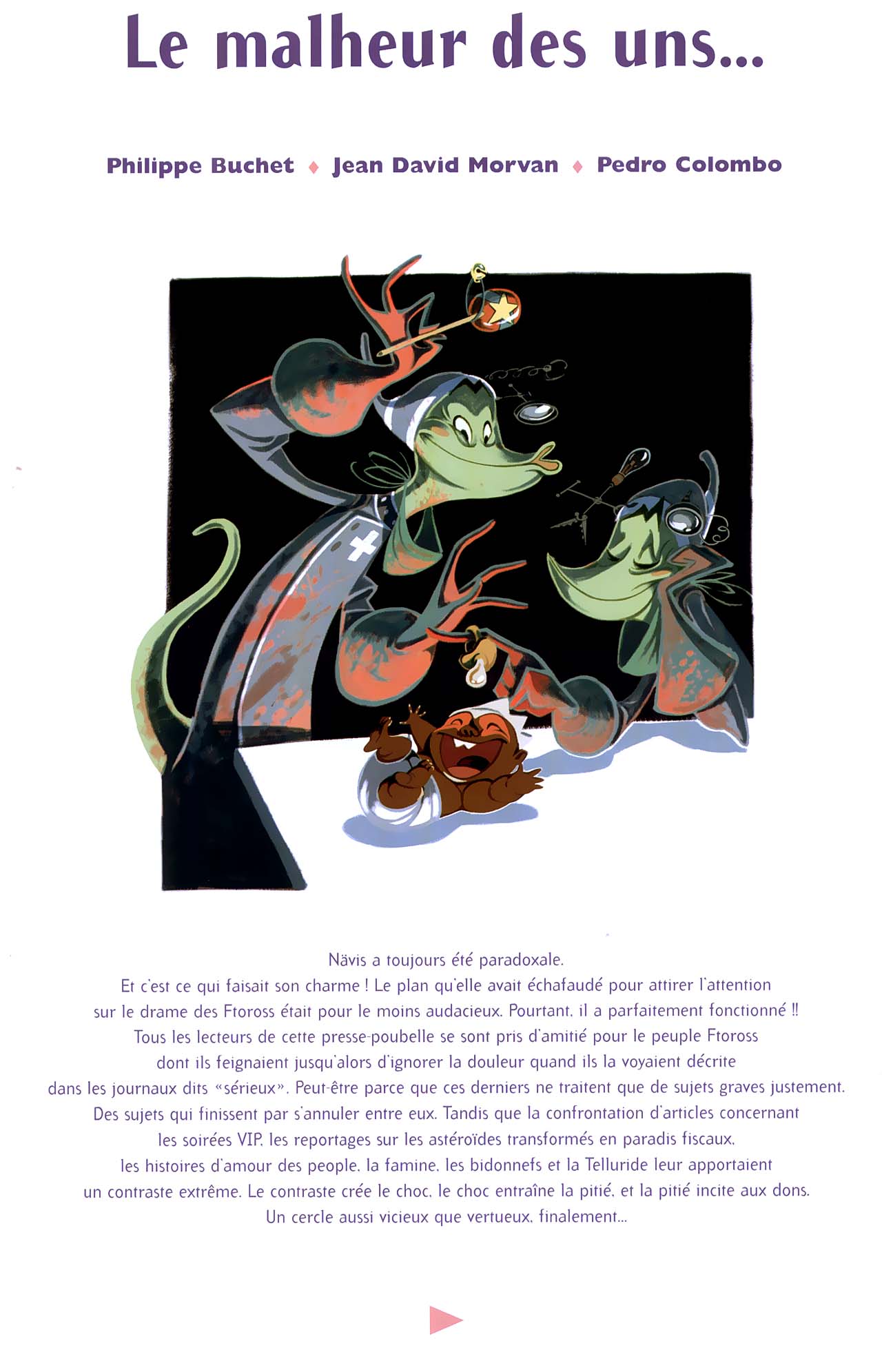 Le malheur des uns...

Philippe Buchet ♦ Jean David Morvan ♦ Pedro Colombo

Nävis a toujours été paradoxale.

Et c'est ce qui faisait son charme ! Le plan qu'elle avait échafaudé pour attirer l'attention sur le drame des Ftoross était pour le moins audacieux. Pourtant, il a parfaitement fonctionné !! Tous les lecteurs de cette presse-poubelle se sont pris d'amitié pour le peuple Ftoross dont ils feignaient jusqu'alors d'ignorer la douleur quand ils la voyaient décrite dans les journaux dits «sérieux». Peut-être parce que ces derniers ne traitent que de sujets graves justement. Des sujets qui finissent par s'annuler entre eux. Tandis que la confrontation d'articles concernant les soirées VIP, les reportages sur les astéroïdes transformés en paradis fiscaux, les histoires d'amour des people, la famine, les bidonnefs et la Telluride leur apportaient un contraste extrême. Le contraste crée le choc, le choc entraîne la pitié, et la pitié incite aux dons. Un cercle aussi vicieux que vertueux, finalement...